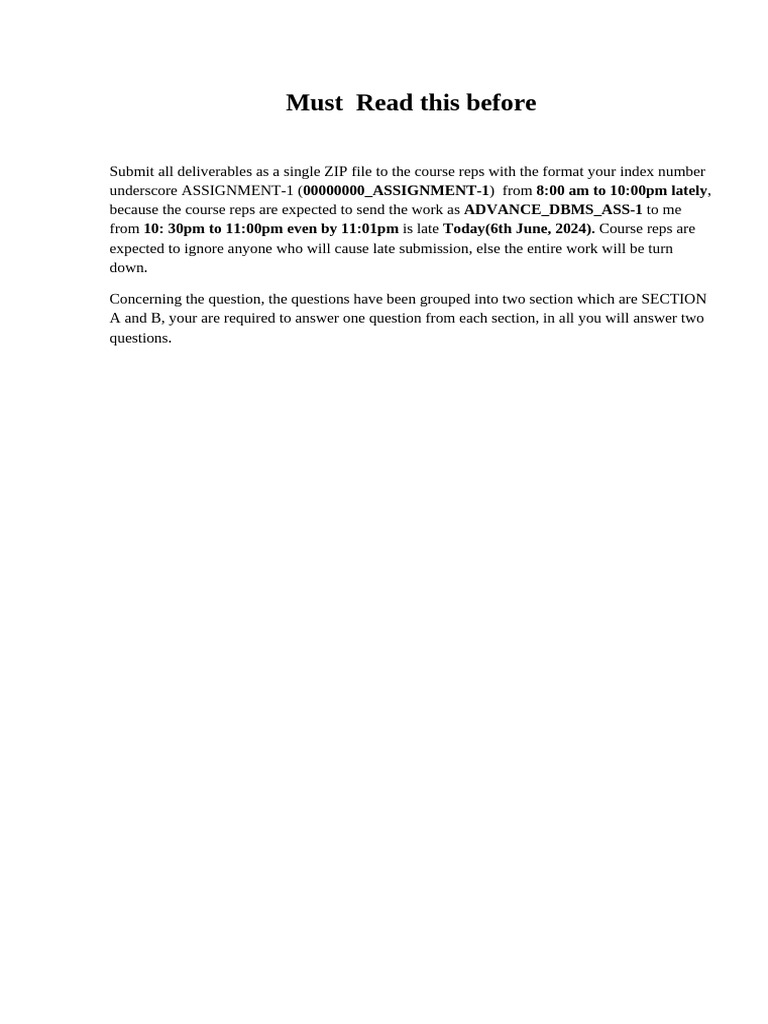 Must  Read this before

Submit all deliverables as a single ZIP file to the course reps with the format your index number underscore ASSIGNMENT-1 (00000000_ASSIGNMENT-1)  from 8:00 am to 10:00pm lately, because the course reps are expected to send the work as ADVANCE_DBMS_ASS-1 to me from 10: 30pm to 11:00pm even by 11:01pm is late Today(6th June, 2024). Course reps are expected to ignore anyone who will cause late submission, else the entire work will be turn down.

Concerning the question, the questions have been grouped into two section which are SECTION A and B, your are required to answer one question from each section, in all you will answer two questions.